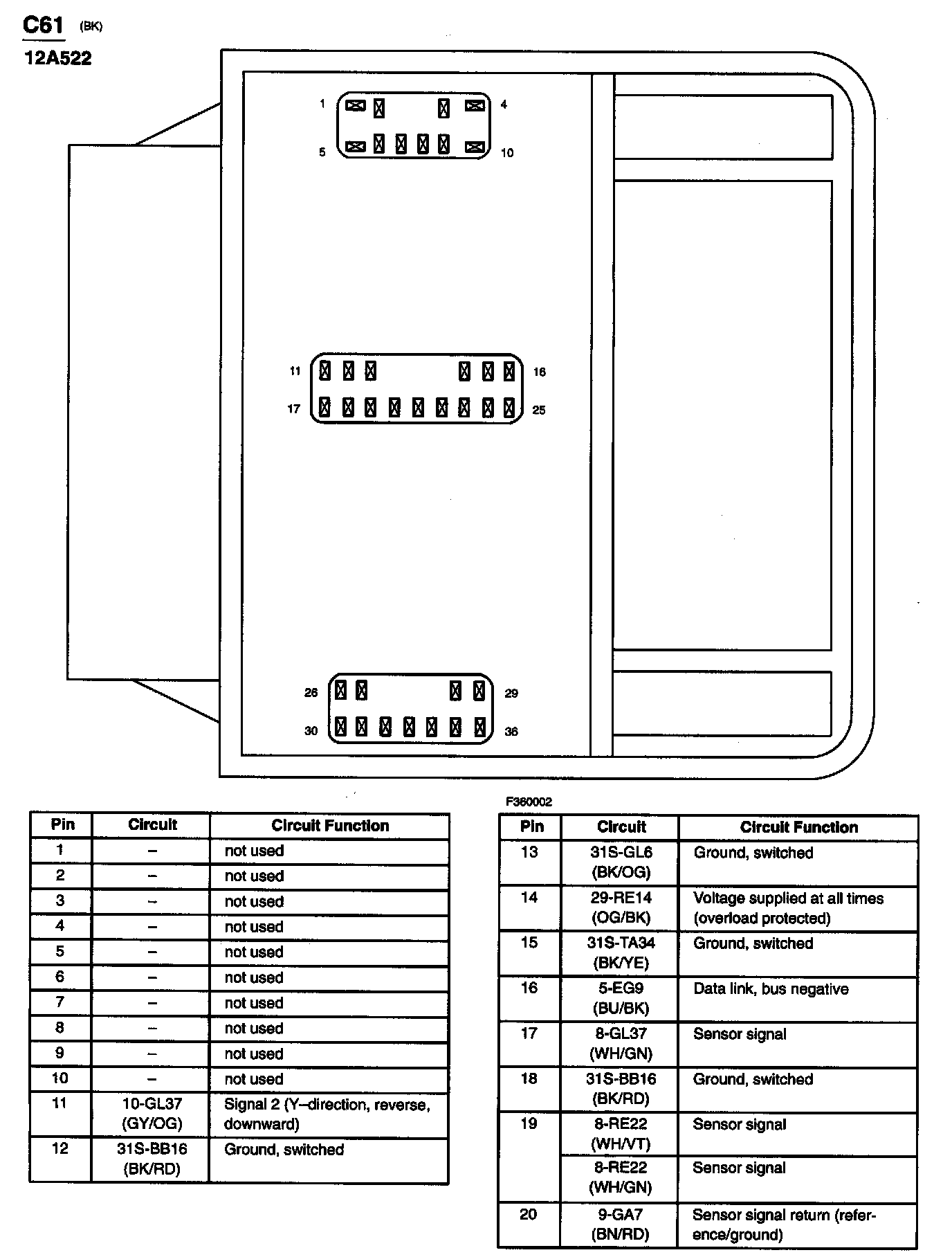 C61 (BK)
12A522

1 4
5 10
11 16
17 25
26 29
30 36

F360002

| Pin | Circuit | Circuit Function |
|---|---|---|
| 1 | – | not used |
| 2 | – | not used |
| 3 | – | not used |
| 4 | – | not used |
| 5 | – | not used |
| 6 | – | not used |
| 7 | – | not used |
| 8 | – | not used |
| 9 | – | not used |
| 10 | – | not used |
| 11 | 10-GL37 (GY/OG) | Signal 2 (Y–direction, reverse, downward) |
| 12 | 31S-BB16 (BK/RD) | Ground, switched |

| Pin | Circuit | Circuit Function |
|---|---|---|
| 13 | 31S-GL6 (BK/OG) | Ground, switched |
| 14 | 29-RE14 (OG/BK) | Voltage supplied at all times (overload protected) |
| 15 | 31S-TA34 (BK/YE) | Ground, switched |
| 16 | 5-EG9 (BU/BK) | Data link, bus negative |
| 17 | 8-GL37 (WH/GN) | Sensor signal |
| 18 | 31S-BB16 (BK/RD) | Ground, switched |
| 19 | 8-RE22 (WH/VT) | Sensor signal |
|  | 8-RE22 (WH/GN) | Sensor signal |
| 20 | 9-GA7 (BN/RD) | Sensor signal return (reference/ground) |